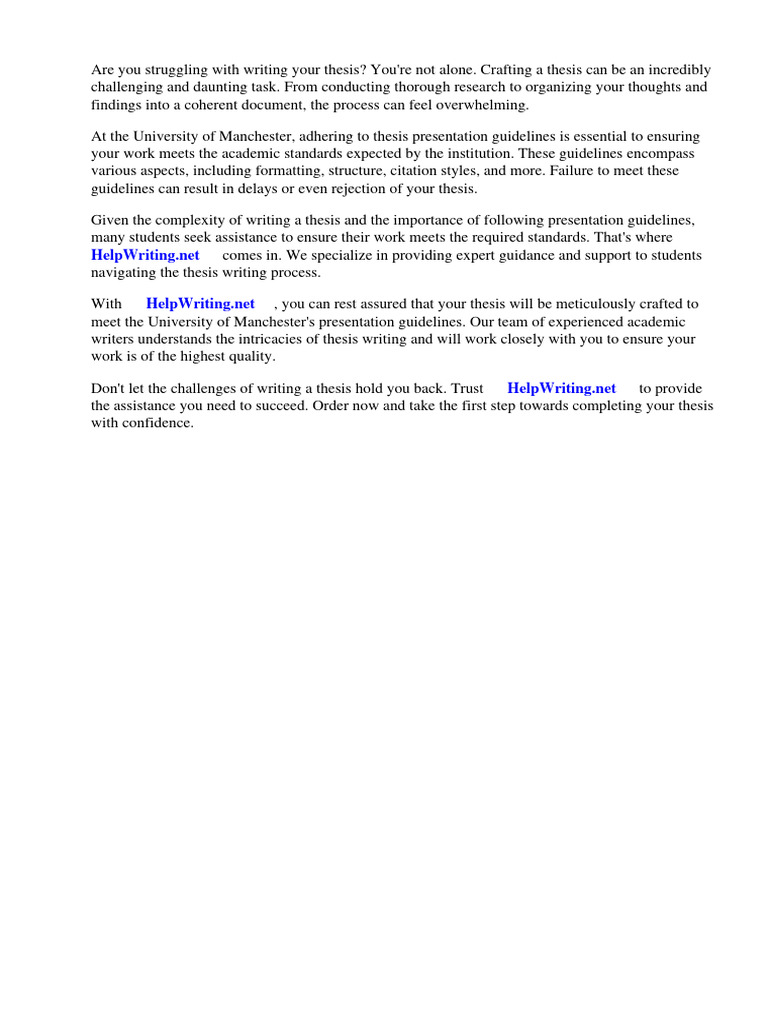 Are you struggling with writing your thesis? You're not alone. Crafting a thesis can be an incredibly challenging and daunting task. From conducting thorough research to organizing your thoughts and findings into a coherent document, the process can feel overwhelming.

At the University of Manchester, adhering to thesis presentation guidelines is essential to ensuring your work meets the academic standards expected by the institution. These guidelines encompass various aspects, including formatting, structure, citation styles, and more. Failure to meet these guidelines can result in delays or even rejection of your thesis.

Given the complexity of writing a thesis and the importance of following presentation guidelines, many students seek assistance to ensure their work meets the required standards. That's where HelpWriting.net comes in. We specialize in providing expert guidance and support to students navigating the thesis writing process.

With HelpWriting.net , you can rest assured that your thesis will be meticulously crafted to meet the University of Manchester's presentation guidelines. Our team of experienced academic writers understands the intricacies of thesis writing and will work closely with you to ensure your work is of the highest quality.

Don't let the challenges of writing a thesis hold you back. Trust HelpWriting.net to provide the assistance you need to succeed. Order now and take the first step towards completing your thesis with confidence.